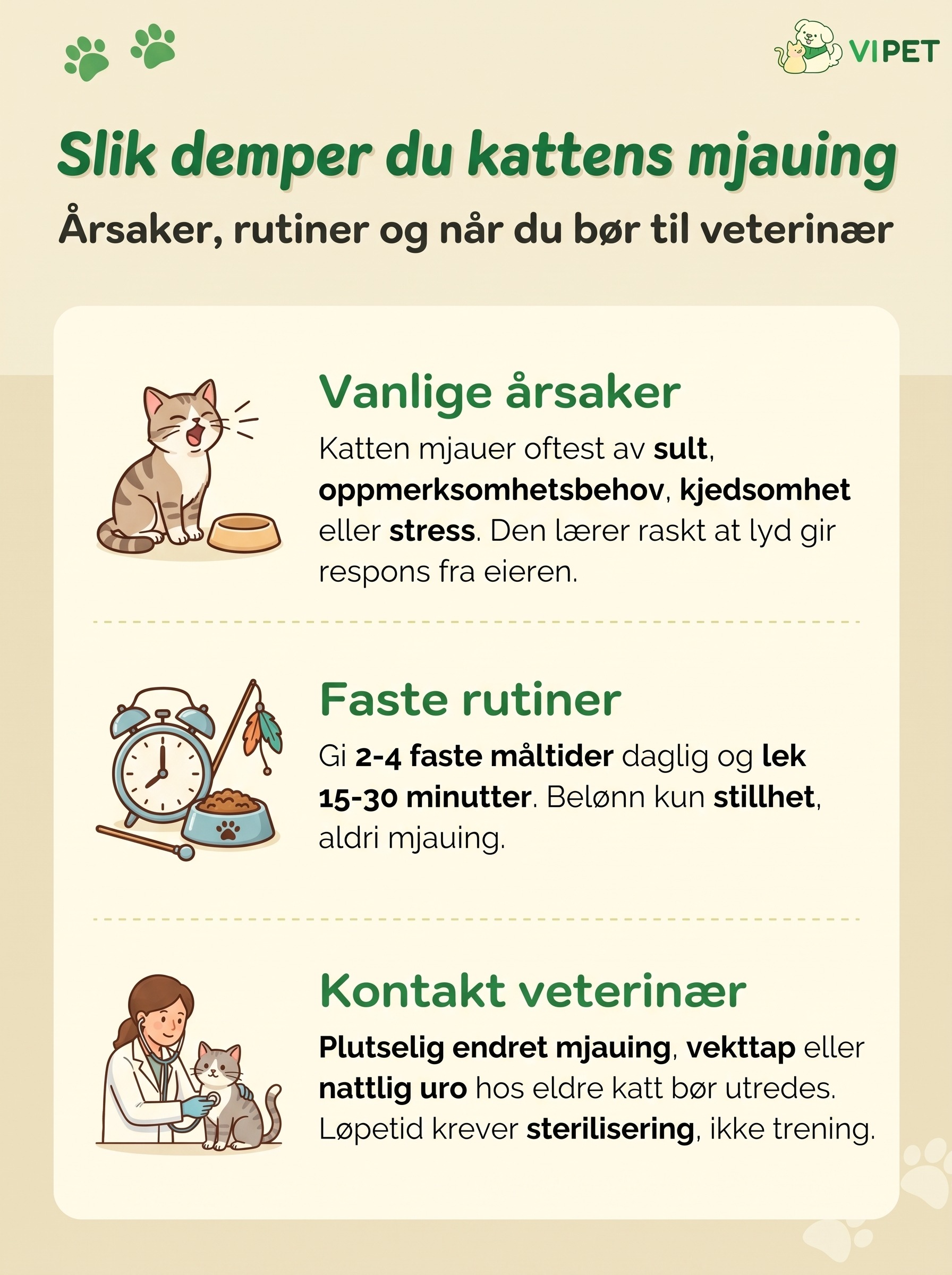 VIPET

Slik demper du kattens mjauing

Årsaker, rutiner og når du bør til veterinær

Vanlige årsaker

Katten mjauer oftest av sult, oppmerksomhetsbehov, kjedsomhet eller stress. Den lærer raskt at lyd gir respons fra eieren.

Faste rutiner

Gi 2-4 faste måltider daglig og lek 15-30 minutter. Belønn kun stillhet, aldri mjauing.

Kontakt veterinær

Plutselig endret mjauing, vekttap eller nattlig uro hos eldre katt bør utredes. Løpetid krever sterilisering, ikke trening.